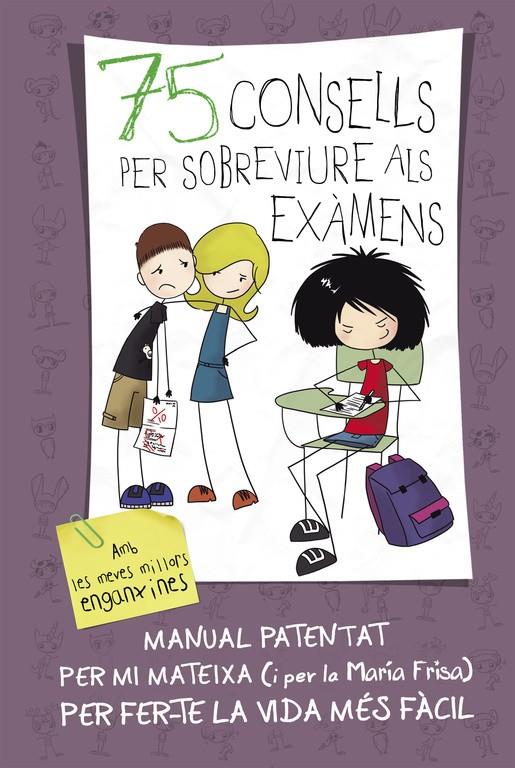 75 CONSELLS PER SOBREVIURE ALS EXÀMENS

0/10

Amb les meves millors enganxines

MANUAL PATENTAT PER MI MATEIXA (i per la María Frisa) PER FER-TE LA VIDA MÉS FÀCIL